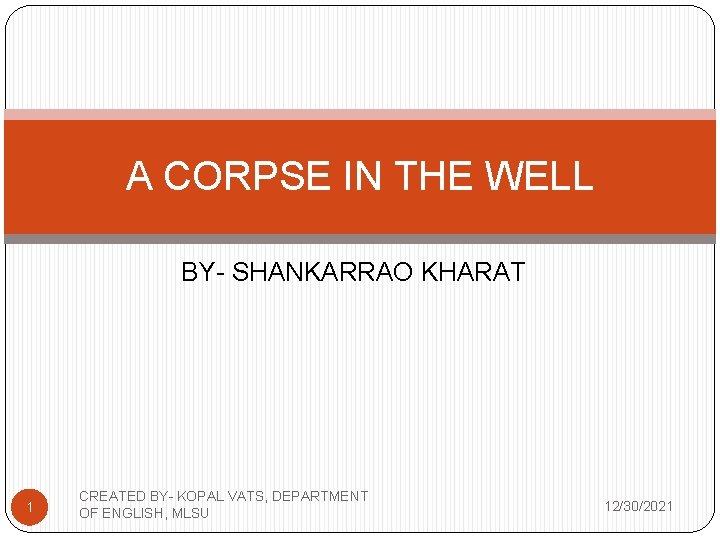 A CORPSE IN THE WELL

BY- SHANKARRAO KHARAT

1

CREATED BY- KOPAL VATS, DEPARTMENT OF ENGLISH, MLSU

12/30/2021